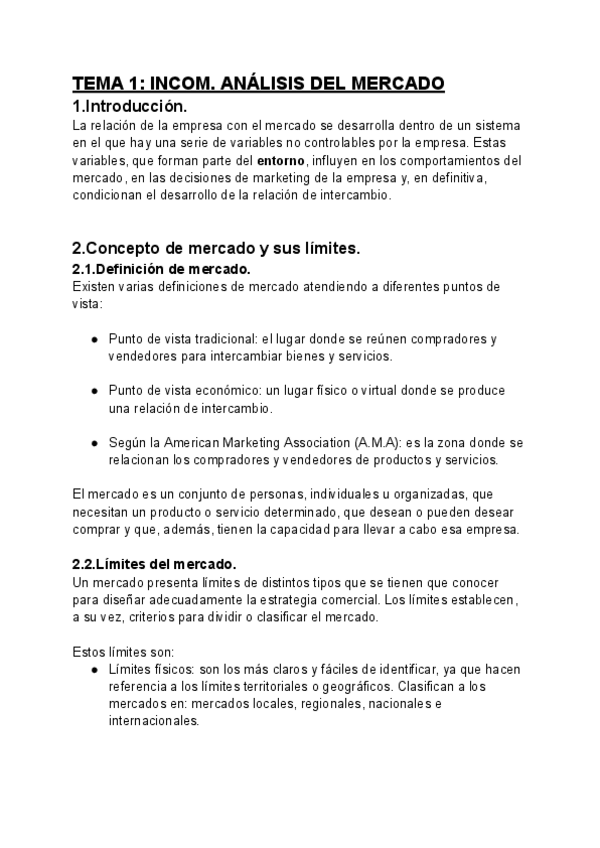 TEMA 1: INCOM. ANÁLISIS DEL MERCADO

1.Introducción.

La relación de la empresa con el mercado se desarrolla dentro de un sistema en el que hay una serie de variables no controlables por la empresa. Estas variables, que forman parte del entorno, influyen en los comportamientos del mercado, en las decisiones de marketing de la empresa y, en definitiva, condicionan el desarrollo de la relación de intercambio.

2.Concepto de mercado y sus límites.

2.1.Definición de mercado.

Existen varias definiciones de mercado atendiendo a diferentes puntos de vista:

● Punto de vista tradicional: el lugar donde se reúnen compradores y vendedores para intercambiar bienes y servicios.

● Punto de vista económico: un lugar físico o virtual donde se produce una relación de intercambio.

● Según la American Marketing Association (A.M.A): es la zona donde se relacionan los compradores y vendedores de productos y servicios.

El mercado es un conjunto de personas, individuales u organizadas, que necesitan un producto o servicio determinado, que desean o pueden desear comprar y que, además, tienen la capacidad para llevar a cabo esa empresa.

2.2.Límites del mercado.

Un mercado presenta límites de distintos tipos que se tienen que conocer para diseñar adecuadamente la estrategia comercial. Los límites establecen, a su vez, criterios para dividir o clasificar el mercado.

Estos límites son:

● Límites físicos: son los más claros y fáciles de identificar, ya que hacen referencia a los límites territoriales o geográficos. Clasifican a los mercados en: mercados locales, regionales, nacionales e internacionales.